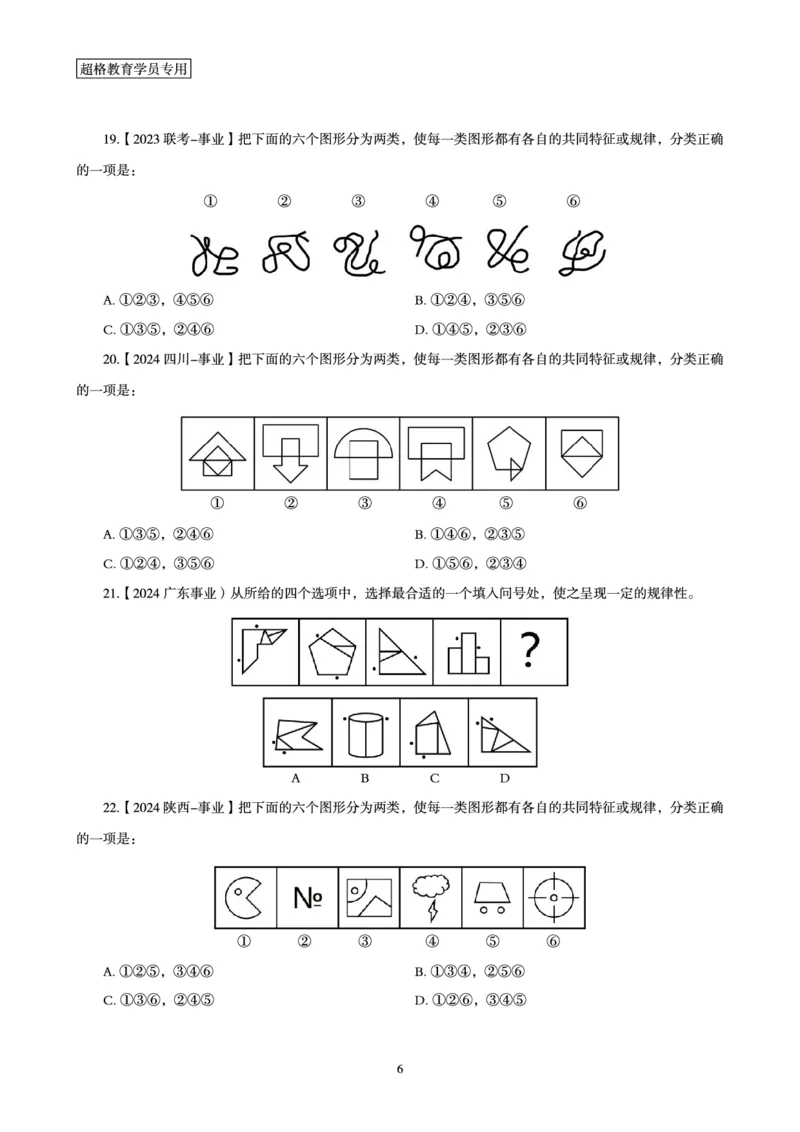 超格教育学员专用

19.【2023 联考–事业】把下面的六个图形分为两类，使每一类图形都有各自的共同特征或规律，分类正确的一项是：

① ② ③ ④ ⑤ ⑥

A. ①②③，④⑤⑥
B. ①②④，③⑤⑥
C. ①③⑤，②④⑥
D. ①④⑤，②③⑥

20.【2024 四川–事业】把下面的六个图形分为两类，使每一类图形都有各自的共同特征或规律，分类正确的一项是：

① ② ③ ④ ⑤ ⑥

A. ①③⑤，②④⑥
B. ①④⑥，②③⑤
C. ①②④，③⑤⑥
D. ①⑤⑥，②③④

21.【2024 广东事业）从所给的四个选项中，选择最合适的一个填入问号处，使之呈现一定的规律性。

?

A B C D

22.【2024 陕西–事业】把下面的六个图形分为两类，使每一类图形都有各自的共同特征或规律，分类正确的一项是：

№

① ② ③ ④ ⑤ ⑥

A. ①②⑤，③④⑥
B. ①③④，②⑤⑥
C. ①③⑥，②④⑤
D. ①②⑥，③④⑤

6